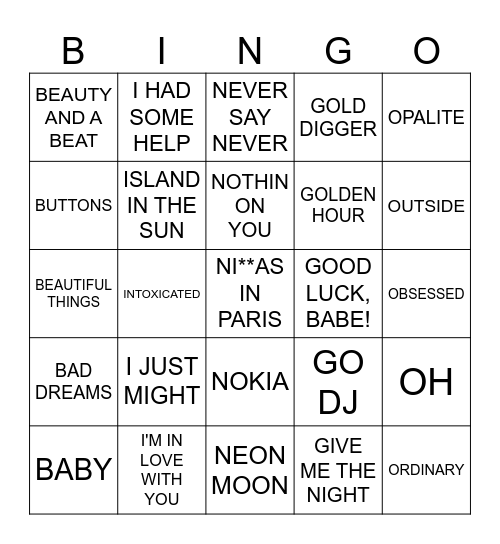 | B | I | N | G | O |
|---|---|---|---|---|
| BEAUTY AND A BEAT | I HAD SOME HELP | NEVER SAY NEVER | GOLD DIGGER | OPALITE |
| BUTTONS | ISLAND IN THE SUN | NOTHIN ON YOU | GOLDEN HOUR | OUTSIDE |
| BEAUTIFUL THINGS | INTOXICATED | NI**AS IN PARIS | GOOD LUCK, BABE! | OBSESSED |
| BAD DREAMS | I JUST MIGHT | NOKIA | GO DJ | OH |
| BABY | I'M IN LOVE WITH YOU | NEON MOON | GIVE ME THE NIGHT | ORDINARY |